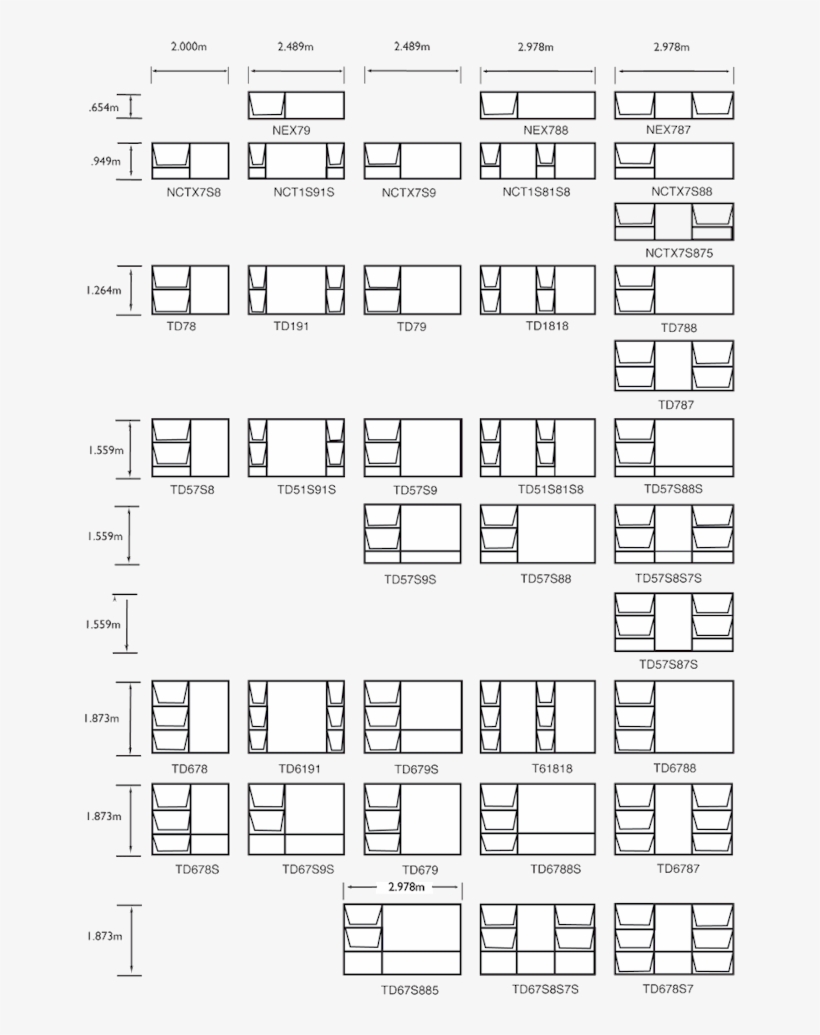 2.000m 2.489m 2.489m 2.978m 2.978m

.654m
NEX79 NEX788 NEX787

.949m
NCTX7S8 NCT1S91S NCTX7S9 NCT1S81S8 NCTX7S88

NCTX7S875

1.264m
TD78 TD191 TD79 TD1818 TD788

TD787

1.559m
TD57S8 TD51S91S TD57S9 TD51S81S8 TD57S88S

1.559m
TD57S9S TD57S88 TD57S8S7S

1.559m
TD57S87S

1.873m
TD678 TD6191 TD679S T61818 TD6788

1.873m
TD678S TD67S9S TD679 TD6788S TD6787

2.978m

1.873m
TD67S885 TD67S8S7S TD678S7